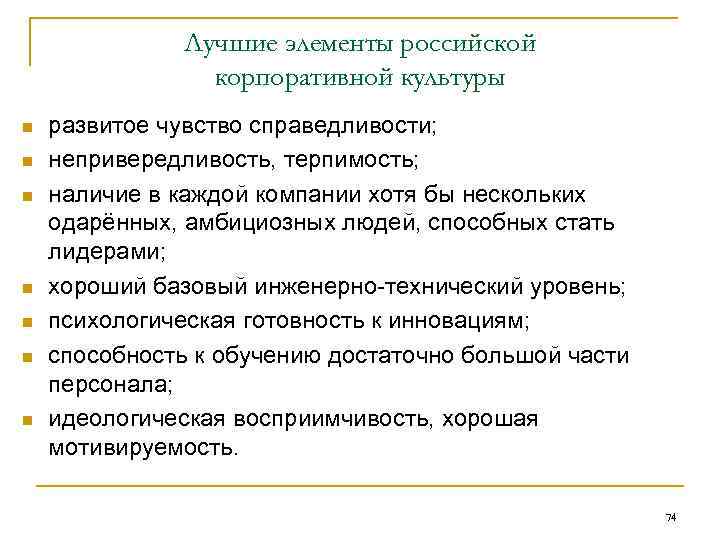 Лучшие элементы российской корпоративной культуры

- развитое чувство справедливости;
- непривередливость, терпимость;
- наличие в каждой компании хотя бы нескольких одарённых, амбициозных людей, способных стать лидерами;
- хороший базовый инженерно-технический уровень;
- психологическая готовность к инновациям;
- способность к обучению достаточно большой части персонала;
- идеологическая восприимчивость, хорошая мотивируемость.

74